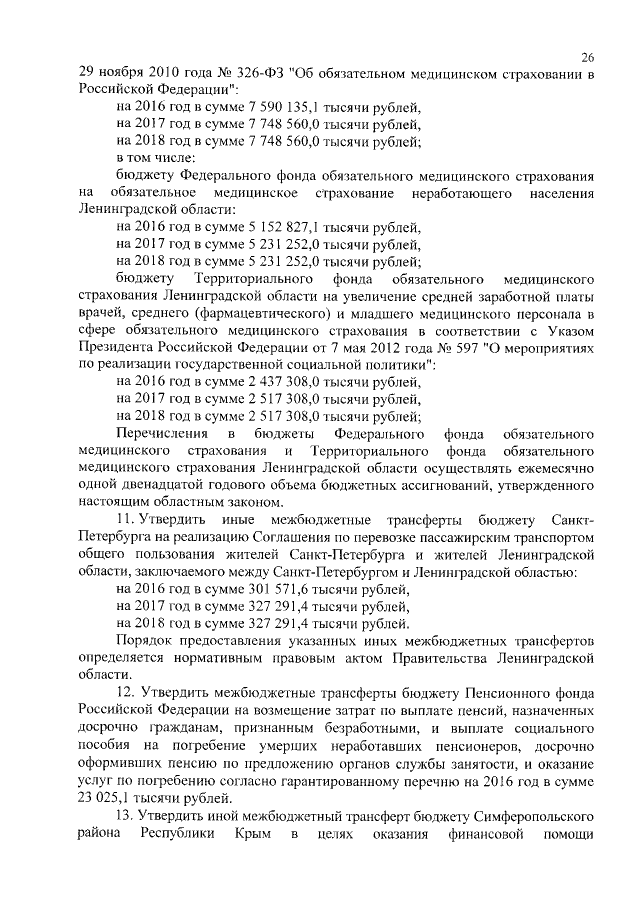 26

29 ноября 2010 года № 326-ФЗ "Об обязательном медицинском страховании в Российской Федерации":

на 2016 год в сумме 7 590 135,1 тысячи рублей,
на 2017 год в сумме 7 748 560,0 тысячи рублей,
на 2018 год в сумме 7 748 560,0 тысячи рублей;
в том числе:

бюджету Федерального фонда обязательного медицинского страхования на обязательное медицинское страхование неработающего населения Ленинградской области:

на 2016 год в сумме 5 152 827,1 тысячи рублей,
на 2017 год в сумме 5 231 252,0 тысячи рублей,
на 2018 год в сумме 5 231 252,0 тысячи рублей;

бюджету Территориального фонда обязательного медицинского страхования Ленинградской области на увеличение средней заработной платы врачей, среднего (фармацевтического) и младшего медицинского персонала в сфере обязательного медицинского страхования в соответствии с Указом Президента Российской Федерации от 7 мая 2012 года № 597 "О мероприятиях по реализации государственной социальной политики":

на 2016 год в сумме 2 437 308,0 тысячи рублей,
на 2017 год в сумме 2 517 308,0 тысячи рублей,
на 2018 год в сумме 2 517 308,0 тысячи рублей;

Перечисления в бюджеты Федерального фонда обязательного медицинского страхования и Территориального фонда обязательного медицинского страхования Ленинградской области осуществлять ежемесячно одной двенадцатой годового объема бюджетных ассигнований, утвержденного настоящим областным законом.

11. Утвердить иные межбюджетные трансферты бюджету Санкт-Петербурга на реализацию Соглашения по перевозке пассажирским транспортом общего пользования жителей Санкт-Петербурга и жителей Ленинградской области, заключаемого между Санкт-Петербургом и Ленинградской областью:

на 2016 год в сумме 301 571,6 тысячи рублей,
на 2017 год в сумме 327 291,4 тысячи рублей,
на 2018 год в сумме 327 291,4 тысячи рублей.

Порядок предоставления указанных иных межбюджетных трансфертов определяется нормативным правовым актом Правительства Ленинградской области.

12. Утвердить межбюджетные трансферты бюджету Пенсионного фонда Российской Федерации на возмещение затрат по выплате пенсий, назначенных досрочно гражданам, признанным безработными, и выплате социального пособия на погребение умерших неработавших пенсионеров, досрочно оформивших пенсию по предложению органов службы занятости, и оказание услуг по погребению согласно гарантированному перечню на 2016 год в сумме 23 025,1 тысячи рублей.

13. Утвердить иной межбюджетный трансферт бюджету Симферопольского района Республики Крым в целях оказания финансовой помощи